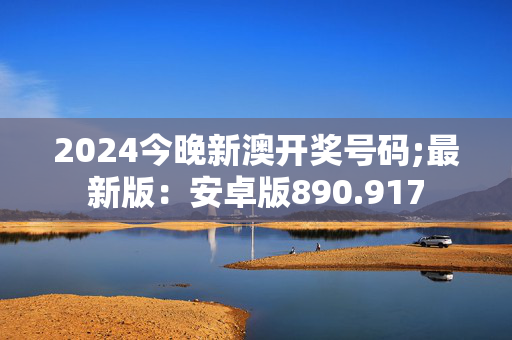 2024今晚新澳开奖号码;最新版：安卓版890.917